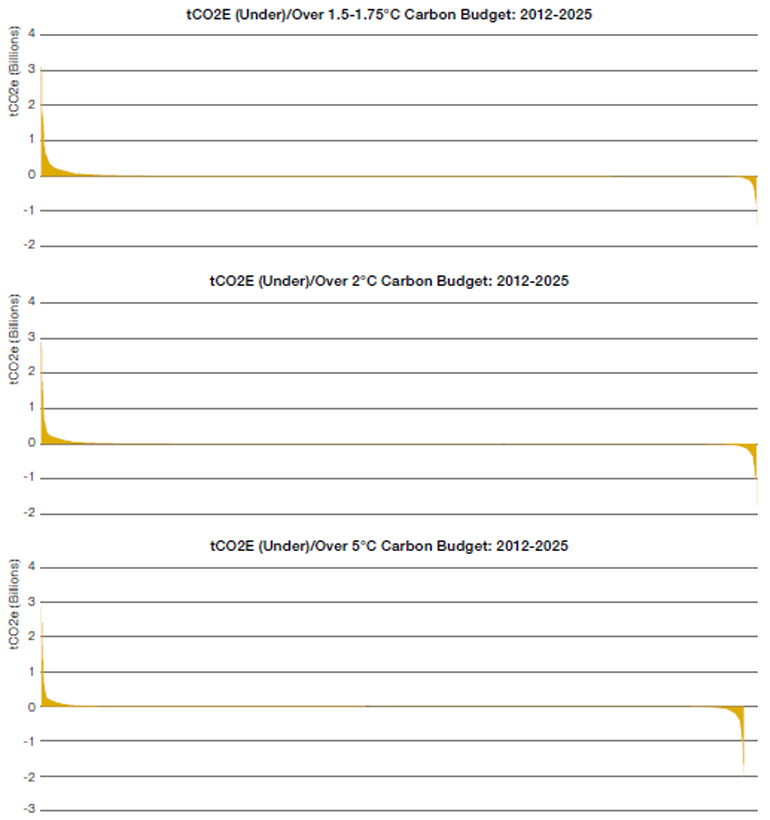 tCO2E (Under)/Over 1.5-1.75°C Carbon Budget: 2012-2025

tCO2e (Billions)

4
3
2
1
0
-1
-2

tCO2E (Under)/Over 2°C Carbon Budget: 2012-2025

tCO2e (Billions)

4
3
2
1
0
-1
-2

tCO2E (Under)/Over 5°C Carbon Budget: 2012-2025

tCO2e (Billions)

4
3
2
1
0
-1
-2
-3